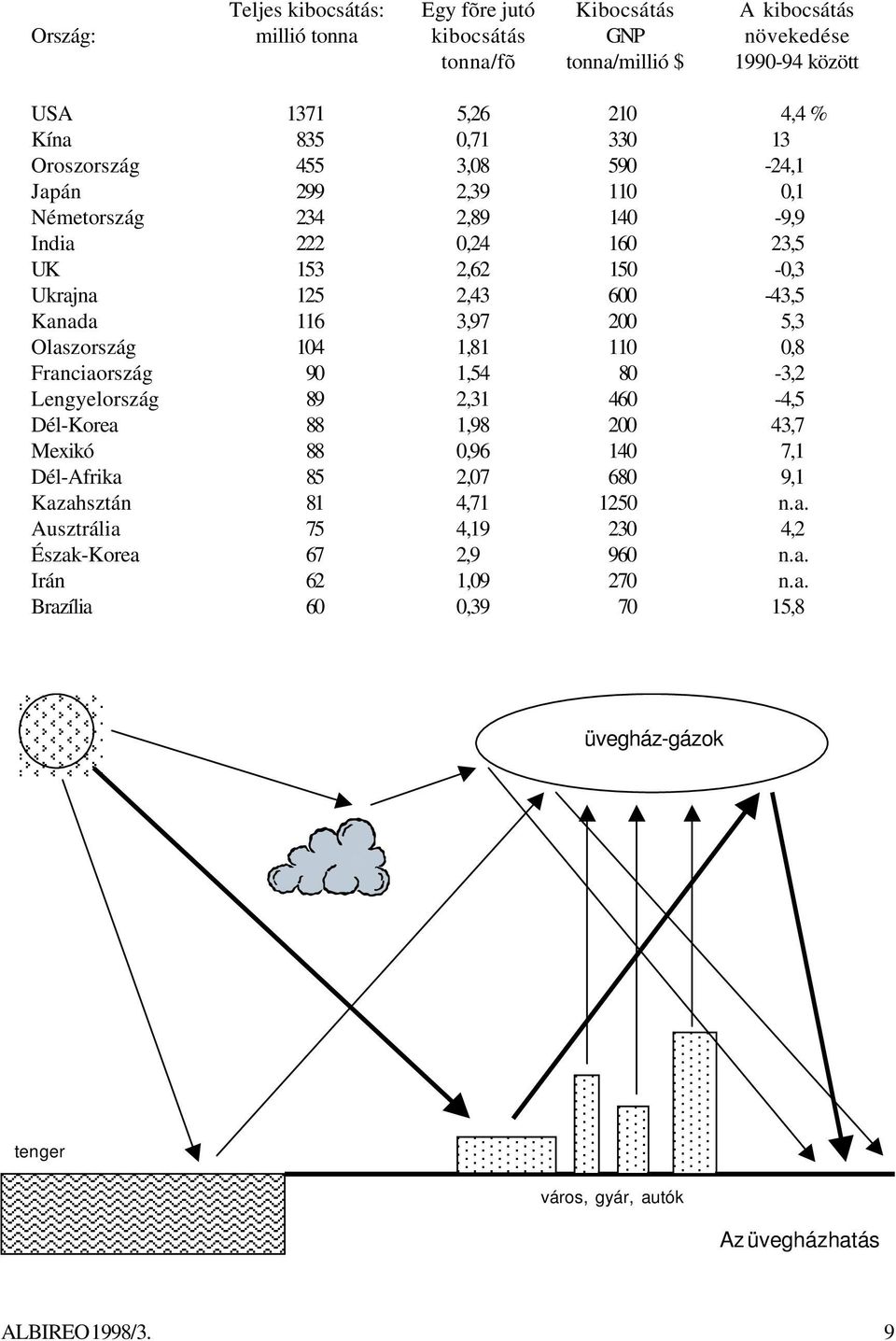 | Ország: | Teljes kibocsátás: millió tonna | Egy fõre jutó kibocsátás tonna/fõ | Kibocsátás GNP tonna/millió $ | A kibocsátás növekedése 1990-94 között |
|---|---|---|---|---|
| USA | 1371 | 5,26 | 210 | 4,4 % |
| Kína | 835 | 0,71 | 330 | 13 |
| Oroszország | 455 | 3,08 | 590 | -24,1 |
| Japán | 299 | 2,39 | 110 | 0,1 |
| Németország | 234 | 2,89 | 140 | -9,9 |
| India | 222 | 0,24 | 160 | 23,5 |
| UK | 153 | 2,62 | 150 | -0,3 |
| Ukrajna | 125 | 2,43 | 600 | -43,5 |
| Kanada | 116 | 3,97 | 200 | 5,3 |
| Olaszország | 104 | 1,81 | 110 | 0,8 |
| Franciaország | 90 | 1,54 | 80 | -3,2 |
| Lengyelország | 89 | 2,31 | 460 | -4,5 |
| Dél-Korea | 88 | 1,98 | 200 | 43,7 |
| Mexikó | 88 | 0,96 | 140 | 7,1 |
| Dél-Afrika | 85 | 2,07 | 680 | 9,1 |
| Kazahsztán | 81 | 4,71 | 1250 | n.a. |
| Ausztrália | 75 | 4,19 | 230 | 4,2 |
| Észak-Korea | 67 | 2,9 | 960 | n.a. |
| Irán | 62 | 1,09 | 270 | n.a. |
| Brazília | 60 | 0,39 | 70 | 15,8 |

üvegház-gázok

tenger

város, gyár, autók

Az üvegházhatás

ALBIREO 1998/3.

9